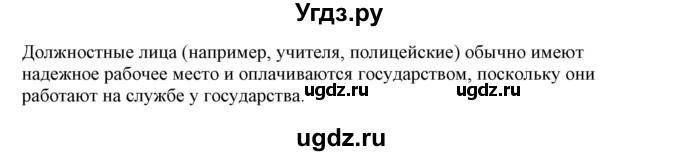 Угдз.ру

Должностные лица (например, учителя, полицейские) обычно имеют надежное рабочее место и оплачиваются государством, поскольку они работают на службе у государства.

ugdz.ru ugdz.ru

ugdz.ru